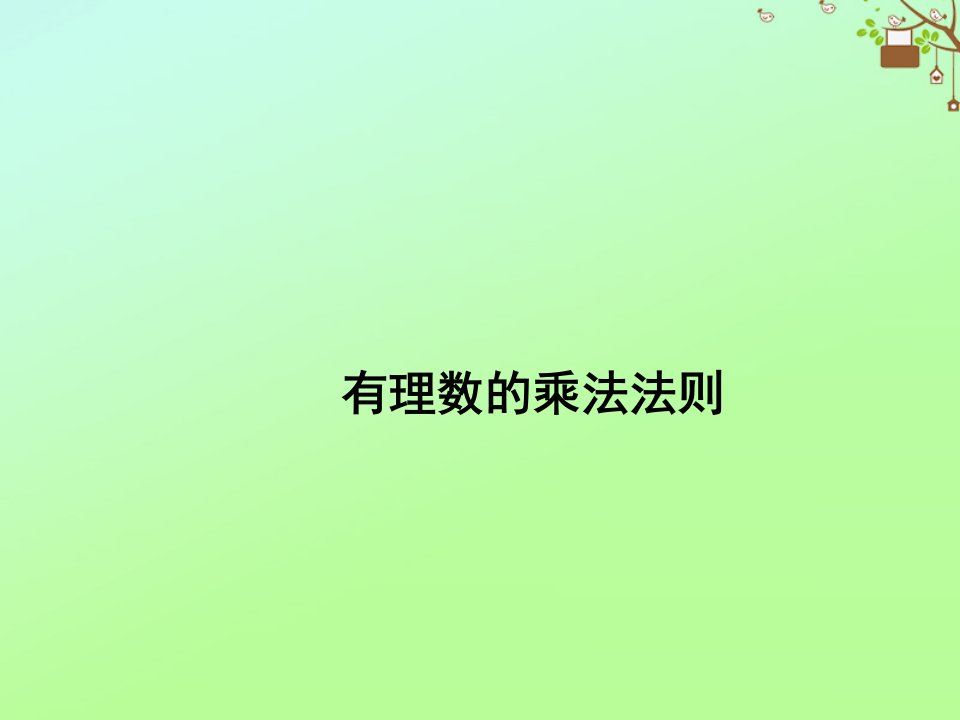 有理数的乘法法则